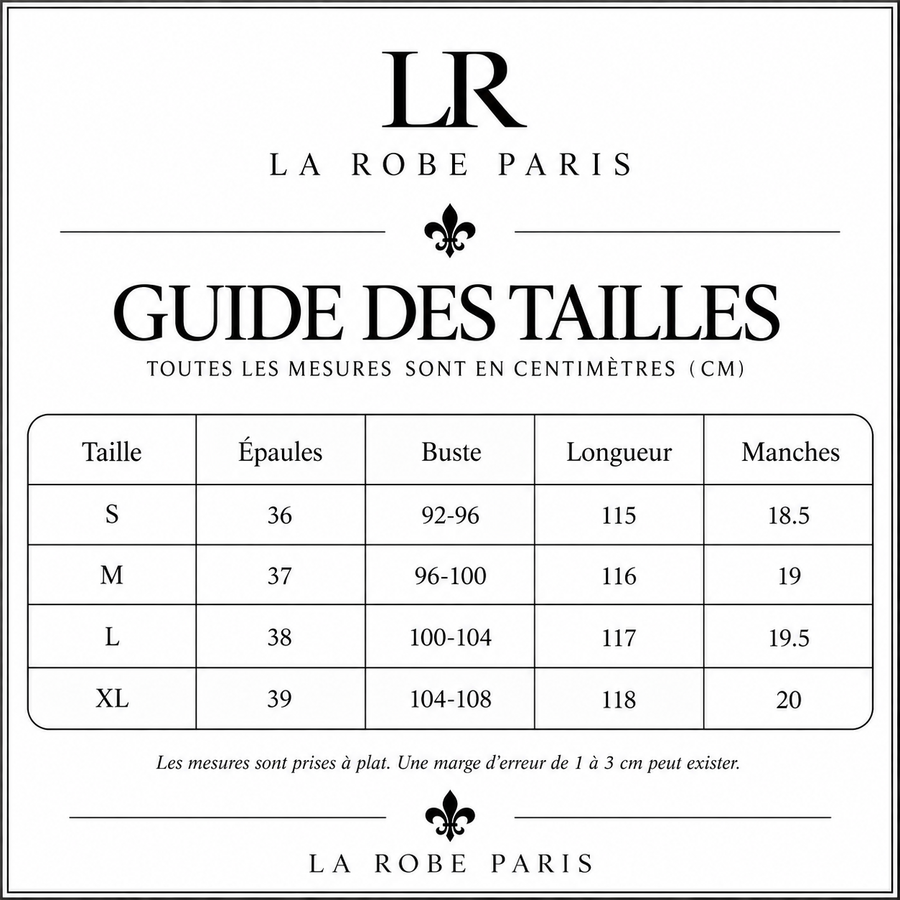 LR

LA ROBE PARIS

GUIDE DES TAILLES

TOUTES LES MESURES SONT EN CENTIMÈTRES (CM)

| Taille | Épaules | Buste | Longueur | Manches |
|---|---|---|---|---|
| S | 36 | 92-96 | 115 | 18.5 |
| M | 37 | 96-100 | 116 | 19 |
| L | 38 | 100-104 | 117 | 19.5 |
| XL | 39 | 104-108 | 118 | 20 |

Les mesures sont prises à plat. Une marge d'erreur de 1 à 3 cm peut exister.

LA ROBE PARIS